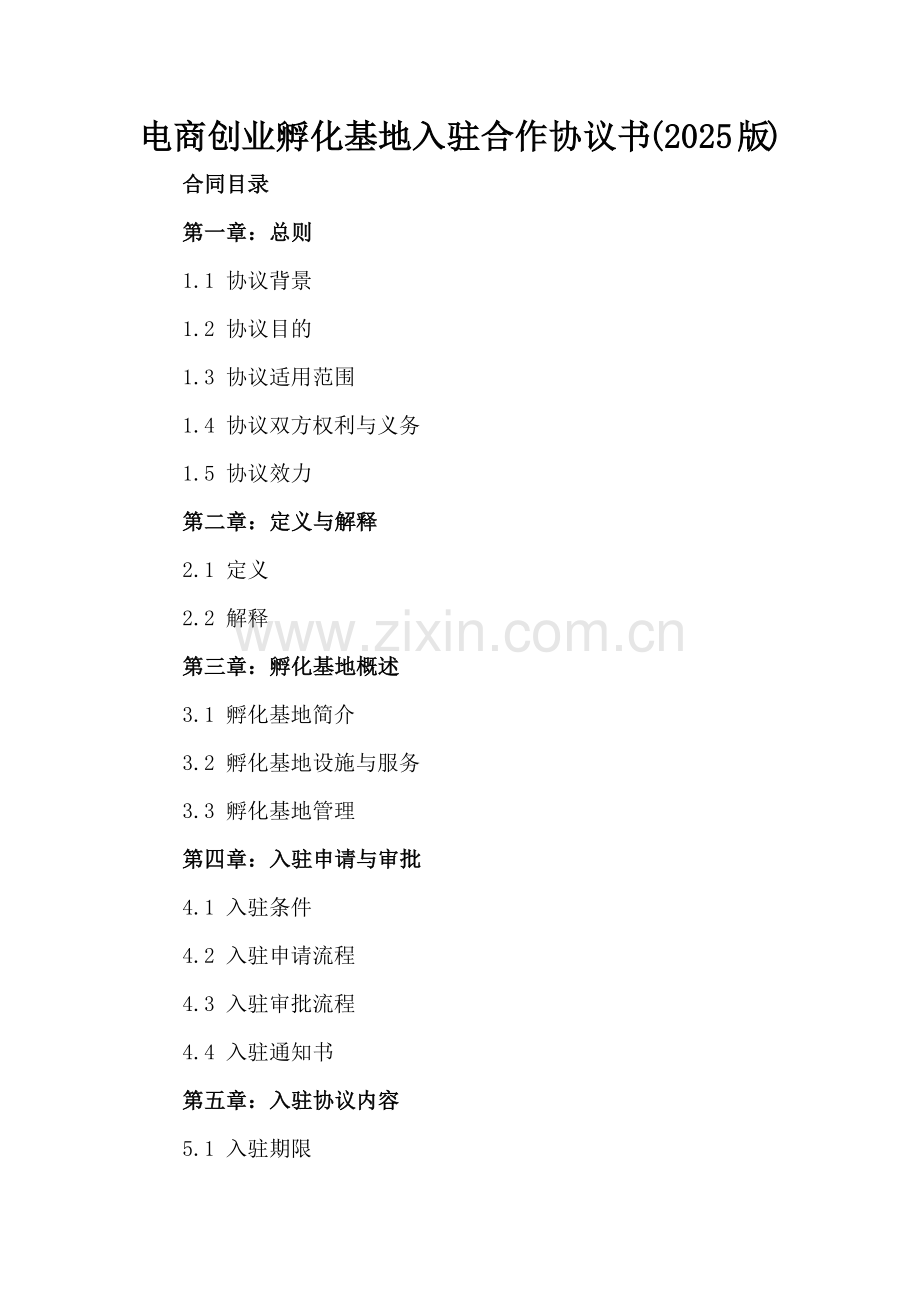 电商创业孵化基地入驻合作协议书(2025版)

合同目录

第一章：总则

1.1 协议背景

1.2 协议目的

1.3 协议适用范围

1.4 协议双方权利与义务

1.5 协议效力

第二章：定义与解释

2.1 定义

2.2 解释

www.zixin.com.cn

第三章：孵化基地概述

3.1 孵化基地简介

3.2 孵化基地设施与服务

3.3 孵化基地管理

第四章：入驻申请与审批

4.1 入驻条件

4.2 入驻申请流程

4.3 入驻审批流程

4.4 入驻通知书

第五章：入驻协议内容

5.1 入驻期限